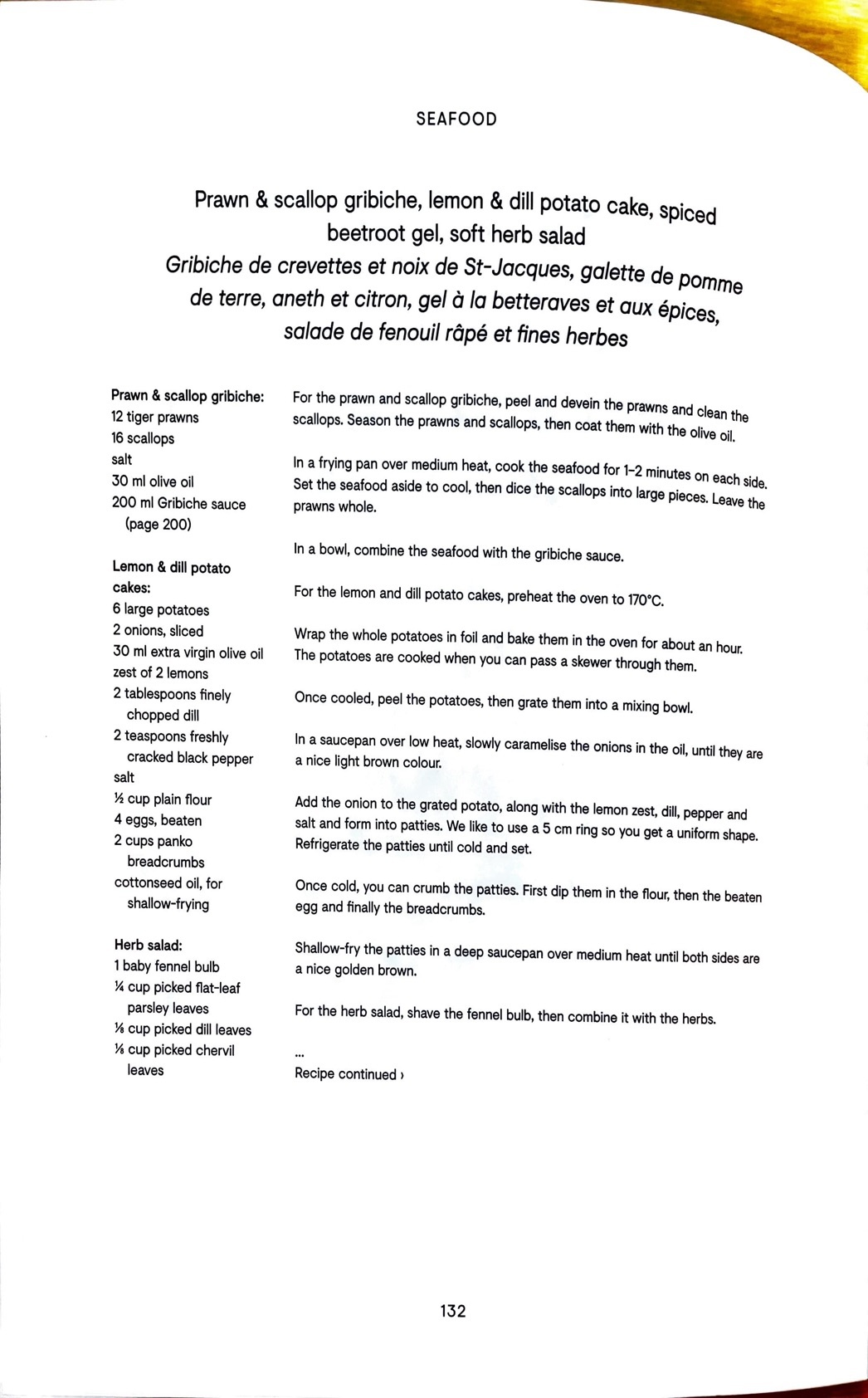 SEAFOOD

Prawn & scallop gribiche, lemon & dill potato cake, spiced beetroot gel, soft herb salad
Gribiche de crevettes et noix de St-Jacques, galette de pomme de terre, aneth et citron, gel à la betteraves et aux épices, salade de fenouil râpé et fines herbes

Prawn & scallop gribiche:
12 tiger prawns
16 scallops
salt
30 ml olive oil
200 ml Gribiche sauce (page 200)

Lemon & dill potato cakes:
6 large potatoes
2 onions, sliced
30 ml extra virgin olive oil
zest of 2 lemons
2 tablespoons finely chopped dill
2 teaspoons freshly cracked black pepper
salt
½ cup plain flour
4 eggs, beaten
2 cups panko breadcrumbs
cottonseed oil, for shallow-frying

Herb salad:
1 baby fennel bulb
¼ cup picked flat-leaf parsley leaves
⅛ cup picked dill leaves
⅛ cup picked chervil leaves

For the prawn and scallop gribiche, peel and devein the prawns and clean the scallops. Season the prawns and scallops, then coat them with the olive oil.

In a frying pan over medium heat, cook the seafood for 1–2 minutes on each side. Set the seafood aside to cool, then dice the scallops into large pieces. Leave the prawns whole.

In a bowl, combine the seafood with the gribiche sauce.

For the lemon and dill potato cakes, preheat the oven to 170°C.

Wrap the whole potatoes in foil and bake them in the oven for about an hour. The potatoes are cooked when you can pass a skewer through them.

Once cooled, peel the potatoes, then grate them into a mixing bowl.

In a saucepan over low heat, slowly caramelise the onions in the oil, until they are a nice light brown colour.

Add the onion to the grated potato, along with the lemon zest, dill, pepper and salt and form into patties. We like to use a 5 cm ring so you get a uniform shape. Refrigerate the patties until cold and set.

Once cold, you can crumb the patties. First dip them in the flour, then the beaten egg and finally the breadcrumbs.

Shallow-fry the patties in a deep saucepan over medium heat until both sides are a nice golden brown.

For the herb salad, shave the fennel bulb, then combine it with the herbs.

...
Recipe continued ›

132